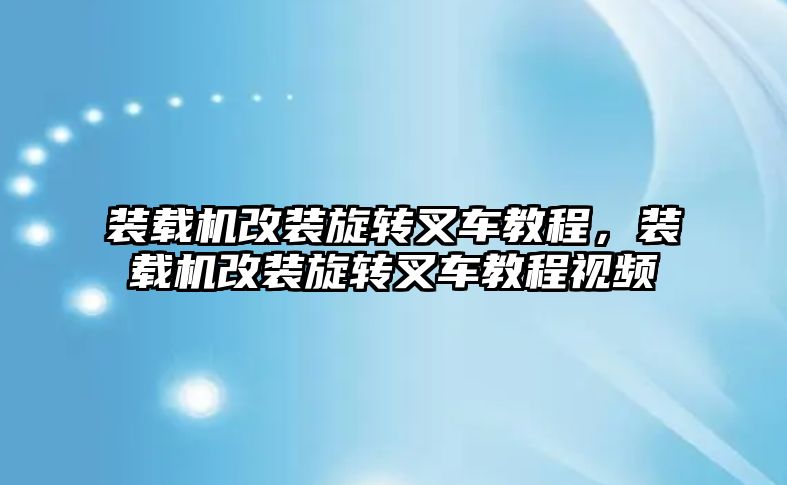 装载机改装旋转叉车教程，装载机改装旋转叉车教程视频